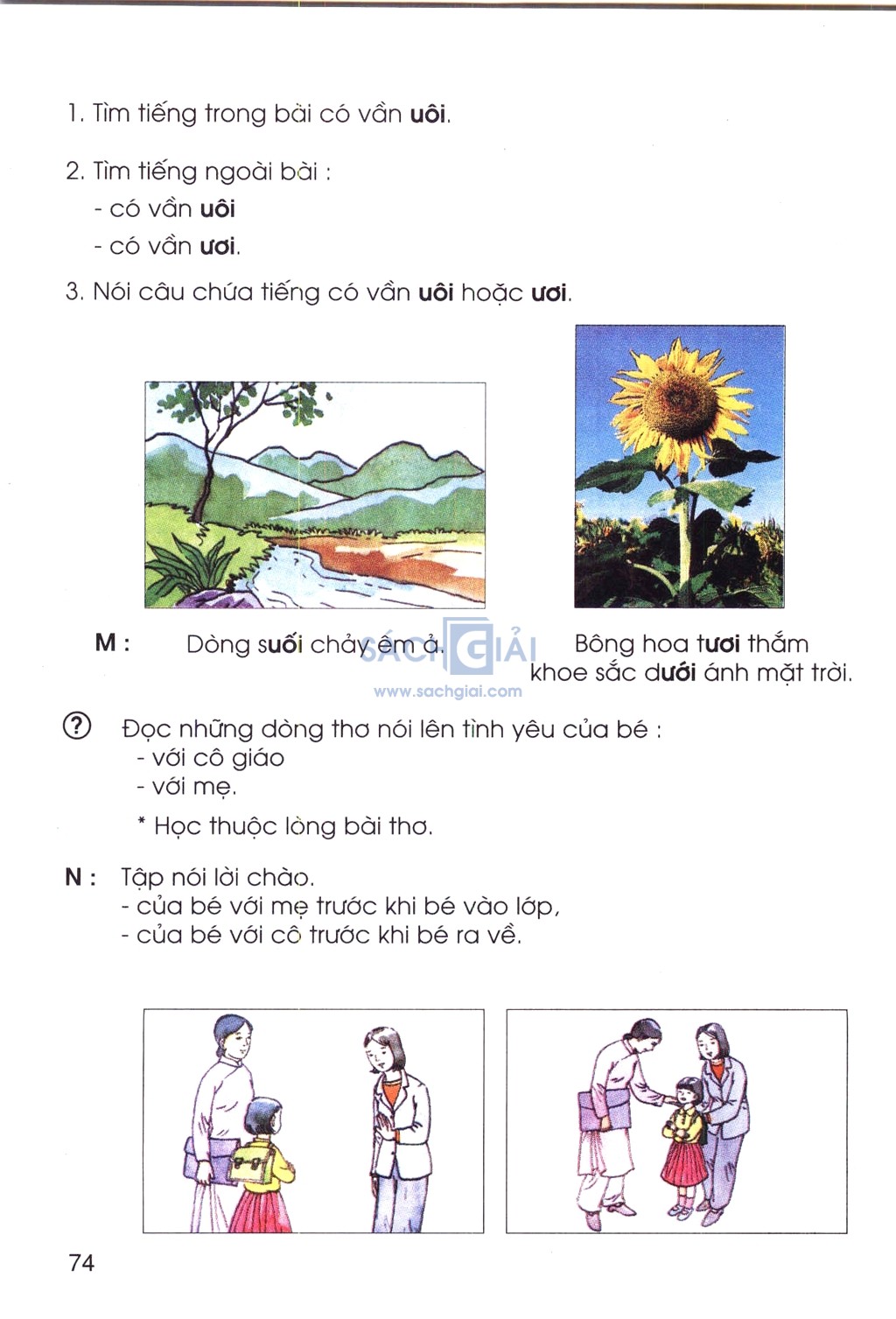 1. Tìm tiếng trong bài có vần uôi.

2. Tìm tiếng ngoài bài :
- có vần uôi
- có vần ươi.

3. Nói câu chứa tiếng có vần uôi hoặc ươi.

M : Dòng suối chảy êm ả.

Bông hoa tươi thắm khoe sắc dưới ánh mặt trời.

SÁCH GIẢI
www.sachgiai.com

? Đọc những dòng thơ nói lên tình yêu của bé :
- với cô giáo
- với mẹ.

* Học thuộc lòng bài thơ.

N : Tập nói lời chào.
- của bé với mẹ trước khi bé vào lớp,
- của bé với cô trước khi bé ra về.

74